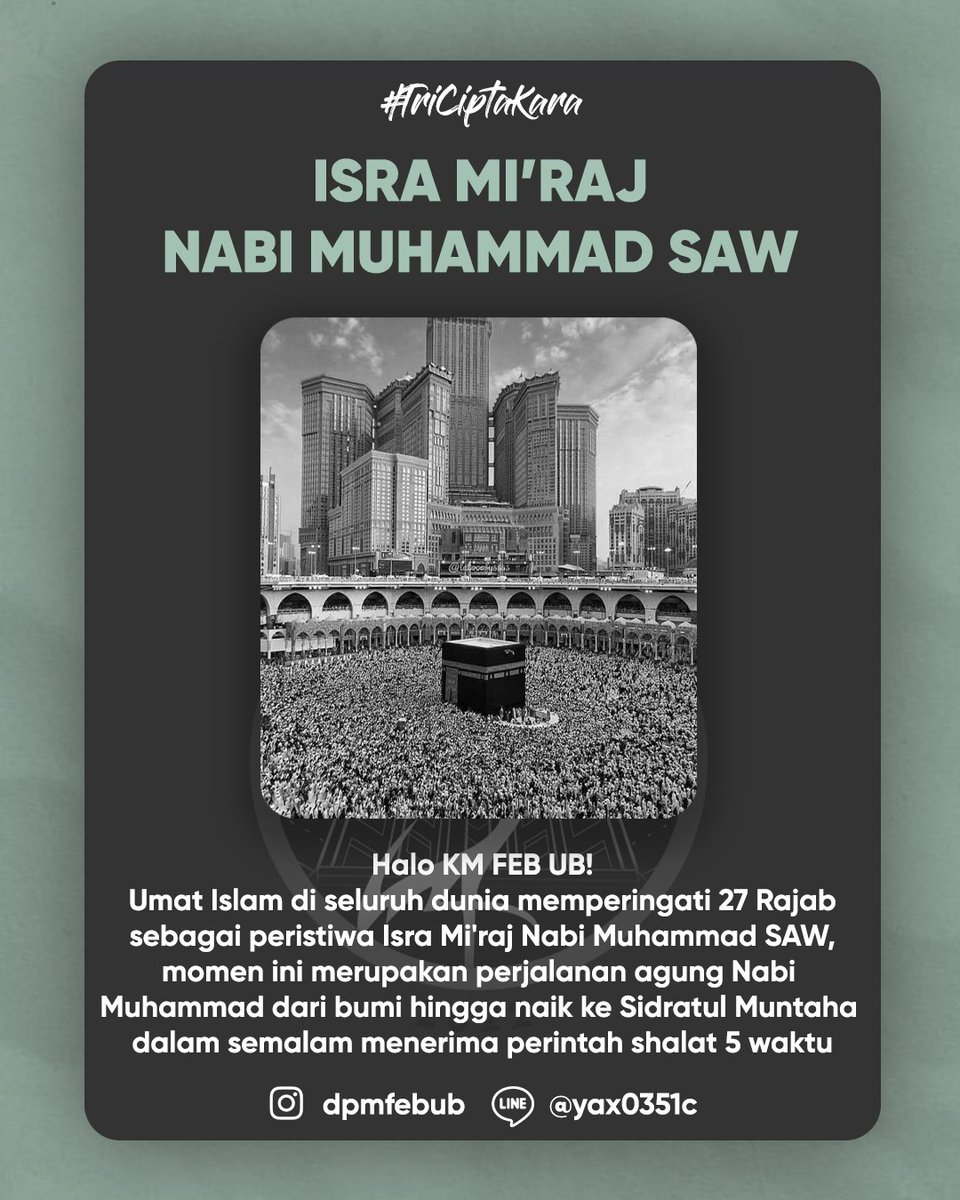 #TriCiptaKara

ISRA MI'RAJ
NABI MUHAMMAD SAW

Halo KM FEB UB!
Umat Islam di seluruh dunia memperingati 27 Rajab sebagai peristiwa Isra Mi'raj Nabi Muhammad SAW, momen ini merupakan perjalanan agung Nabi Muhammad dari bumi hingga naik ke Sidratul Muntaha dalam semalam menerima perintah shalat 5 waktu

dpmfebub LINE @yax0351c